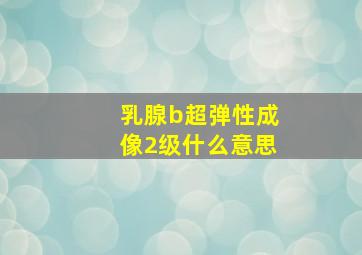 乳腺b超弹性成像2级什么意思